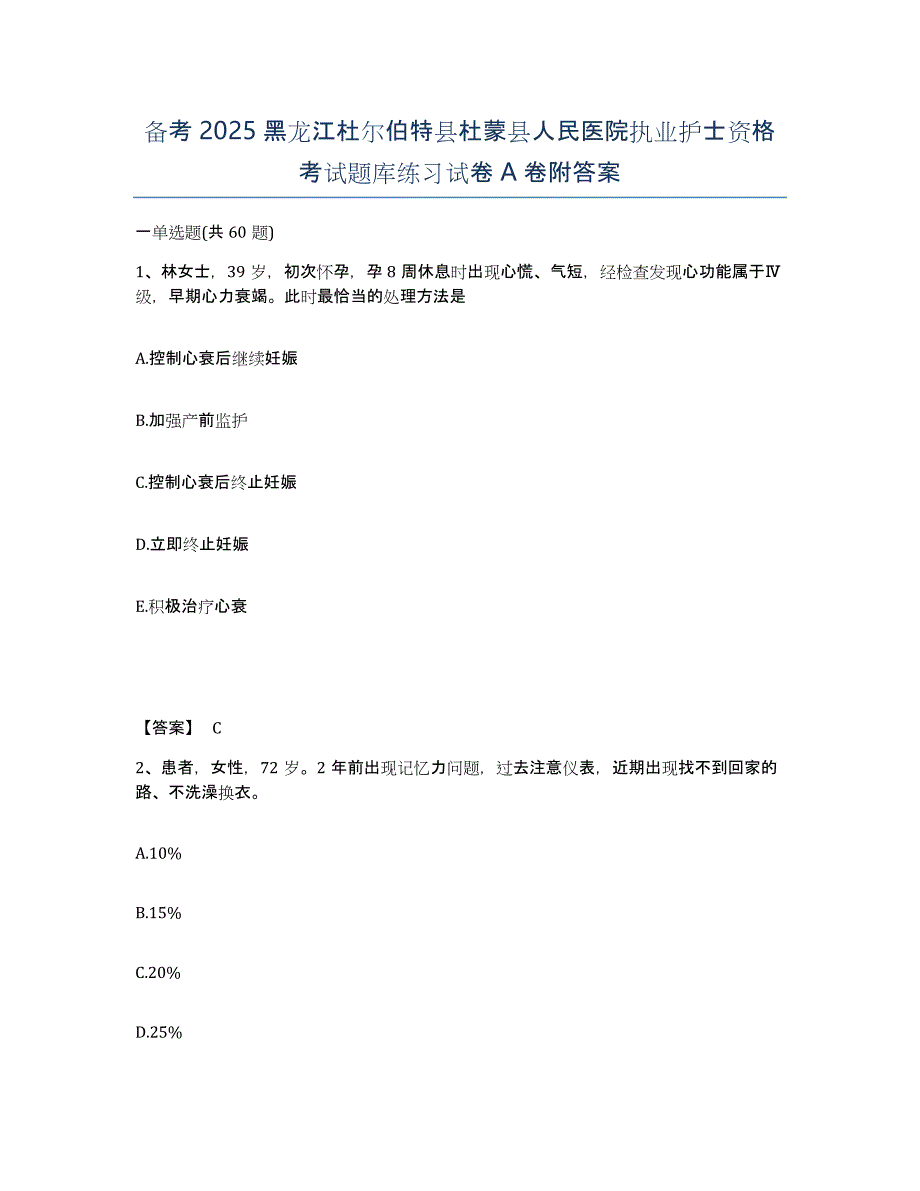 备考 2025 黑龙江杜尔伯特县杜蒙县人民医院执业护士资格考试题库练习试卷 A 卷附答案

一单选题(共 60 题)

1、林女士，39 岁，初次怀孕，孕 8 周休息时出现心慌、气短，经检查发现心功能属于Ⅳ级，早期心力衰竭。此时最恰当的处理方法是

A.控制心衰后继续妊娠

B.加强产前监护

C.控制心衰后终止妊娠

D.立即终止妊娠

E.积极治疗心衰

【答案】 C

2、患者，女性，72 岁。2 年前出现记忆力问题，过去注意仪表，近期出现找不到回家的路、不洗澡换衣。

A.10%

B.15%

C.20%

D.25%